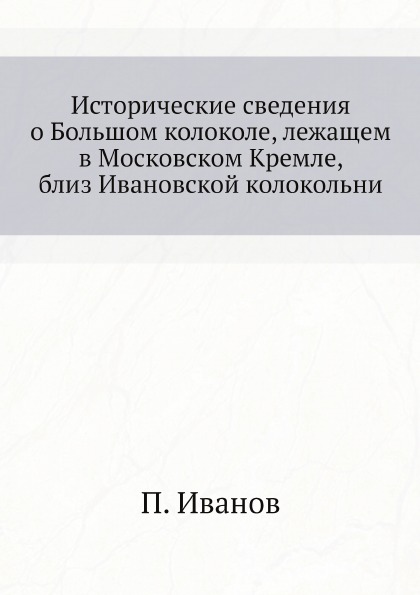 Исторические сведения о Большом колоколе, лежащем в Московском Кремле, близ Ивановской колокольни

П. Иванов